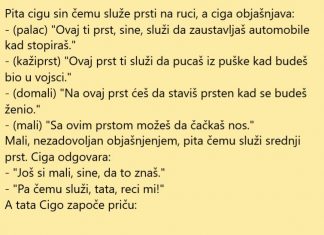 Pita cigu sin čemu služe prsti na ruci, a ciga objašnjava:
- (palac) "Ovaj ti prst, sine, služi da zaustavljaš automobile kad stopiraš."
- (kažiprst) "Ovaj prst ti služi da pucaš iz puške kad budeš bio u vojsci."
- (domali) "Na ovaj prst ćeš da staviš prsten kad se budeš ženio."
- (mali) "Sa ovim prstom možeš da čačkaš nos."
Mali, nezadovoljan objašnjenjem, pita čemu služi srednji prst. Ciga odgovara:
- "Još si mali, sine, da to znaš."
- "Pa čemu služi, tata, reci mi!"
A tata Cigo započe priču: